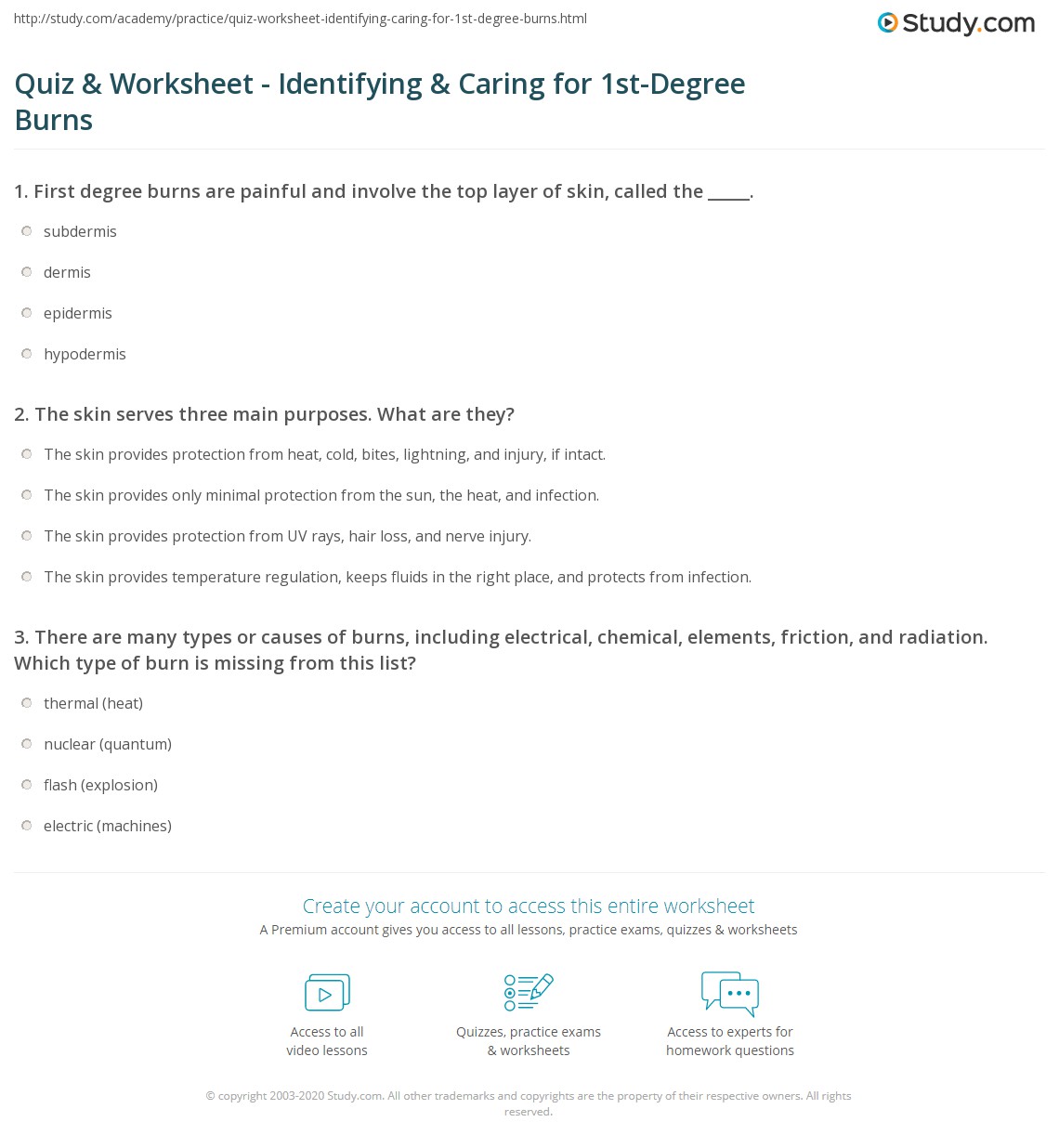 http://study.com/academy/practice/quiz-worksheet-identifying-caring-for-1st-degree-burns.html

Study.com

Quiz & Worksheet - Identifying & Caring for 1st-Degree Burns

1. First degree burns are painful and involve the top layer of skin, called the _____.

subdermis

dermis

epidermis

hypodermis

2. The skin serves three main purposes. What are they?

The skin provides protection from heat, cold, bites, lightning, and injury, if intact.

The skin provides only minimal protection from the sun, the heat, and infection.

The skin provides protection from UV rays, hair loss, and nerve injury.

The skin provides temperature regulation, keeps fluids in the right place, and protects from infection.

3. There are many types or causes of burns, including electrical, chemical, elements, friction, and radiation. Which type of burn is missing from this list?

thermal (heat)

nuclear (quantum)

flash (explosion)

electric (machines)

Create your account to access this entire worksheet

A Premium account gives you access to all lessons, practice exams, quizzes & worksheets

Access to all video lessons

Quizzes, practice exams & worksheets

Access to experts for homework questions

© copyright 2003-2020 Study.com. All other trademarks and copyrights are the property of their respective owners. All rights reserved.